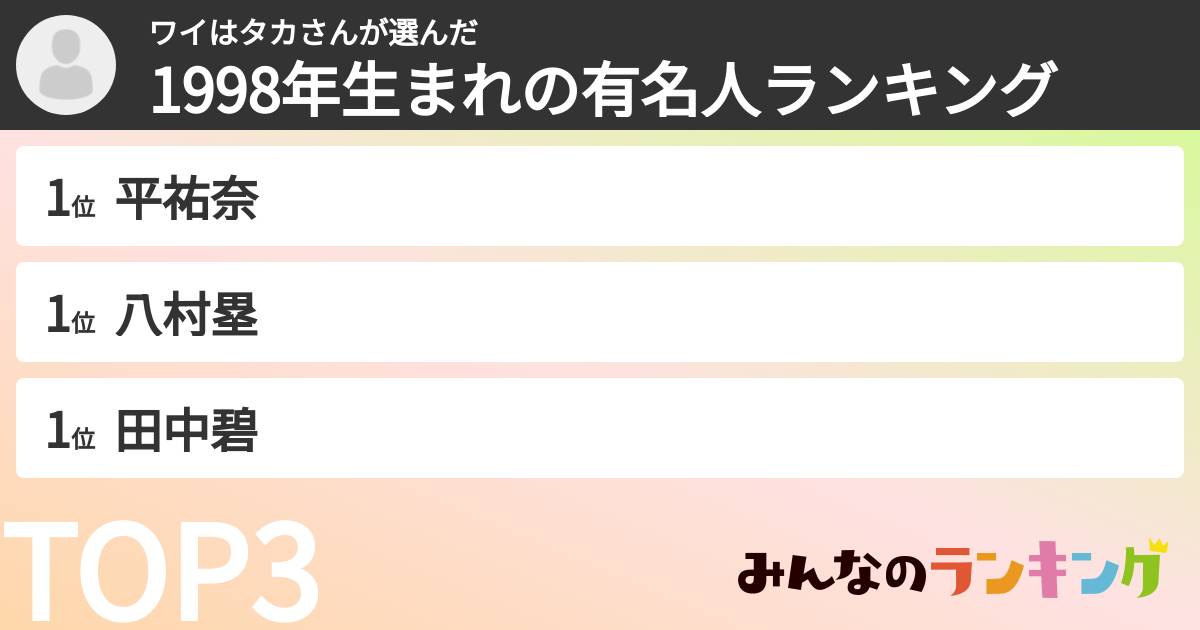 ワイはタカさんが選んだ
1998年生まれの有名人ランキング

1位 平祐奈

1位 八村塁

1位 田中碧

TOP3

みんなのランキング